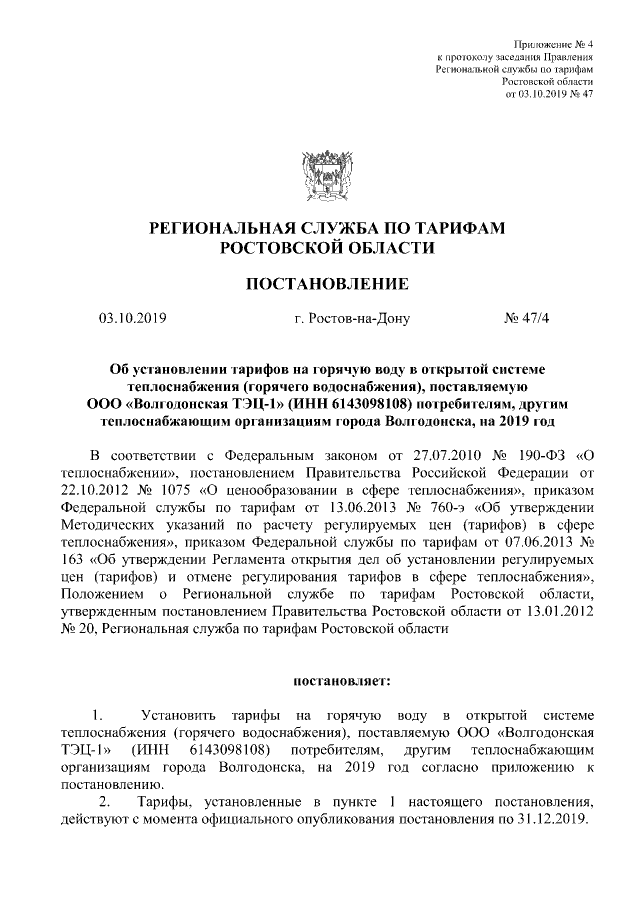 Приложение № 4
к протоколу заседания Правления
Региональной службы по тарифам
Ростовской области
от 03.10.2019 № 47

РЕГИОНАЛЬНАЯ СЛУЖБА ПО ТАРИФАМ
РОСТОВСКОЙ ОБЛАСТИ

ПОСТАНОВЛЕНИЕ

03.10.2019 г. Ростов-на-Дону № 47/4

Об установлении тарифов на горячую воду в открытой системе теплоснабжения (горячего водоснабжения), поставляемую ООО «Волгодонская ТЭЦ-1» (ИНН 6143098108) потребителям, другим теплоснабжающим организациям города Волгодонска, на 2019 год

В соответствии с Федеральным законом от 27.07.2010 № 190-ФЗ «О теплоснабжении», постановлением Правительства Российской Федерации от 22.10.2012 № 1075 «О ценообразовании в сфере теплоснабжения», приказом Федеральной службы по тарифам от 13.06.2013 № 760-э «Об утверждении Методических указаний по расчету регулируемых цен (тарифов) в сфере теплоснабжения», приказом Федеральной службы по тарифам от 07.06.2013 № 163 «Об утверждении Регламента открытия дел об установлении регулируемых цен (тарифов) и отмене регулирования тарифов в сфере теплоснабжения», Положением о Региональной службе по тарифам Ростовской области, утвержденным постановлением Правительства Ростовской области от 13.01.2012 № 20, Региональная служба по тарифам Ростовской области

постановляет:

1. Установить тарифы на горячую воду в открытой системе теплоснабжения (горячего водоснабжения), поставляемую ООО «Волгодонская ТЭЦ-1» (ИНН 6143098108) потребителям, другим теплоснабжающим организациям города Волгодонска, на 2019 год согласно приложению к постановлению.

2. Тарифы, установленные в пункте 1 настоящего постановления, действуют с момента официального опубликования постановления по 31.12.2019.